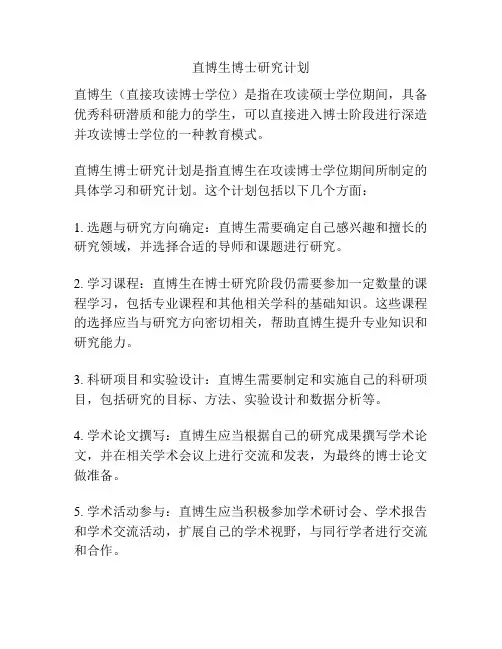 直博生博士研究计划

直博生（直接攻读博士学位）是指在攻读硕士学位期间，具备优秀科研潜质和能力的学生，可以直接进入博士阶段进行深造并攻读博士学位的一种教育模式。

直博生博士研究计划是指直博生在攻读博士学位期间所制定的具体学习和研究计划。这个计划包括以下几个方面：

1. 选题与研究方向确定：直博生需要确定自己感兴趣和擅长的研究领域，并选择合适的导师和课题进行研究。

2. 学习课程：直博生在博士研究阶段仍需要参加一定数量的课程学习，包括专业课程和其他相关学科的基础知识。这些课程的选择应当与研究方向密切相关，帮助直博生提升专业知识和研究能力。

3. 科研项目和实验设计：直博生需要制定和实施自己的科研项目，包括研究的目标、方法、实验设计和数据分析等。

4. 学术论文撰写：直博生应当根据自己的研究成果撰写学术论文，并在相关学术会议上进行交流和发表，为最终的博士论文做准备。

5. 学术活动参与：直博生应当积极参加学术研讨会、学术报告和学术交流活动，扩展自己的学术视野，与同行学者进行交流和合作。